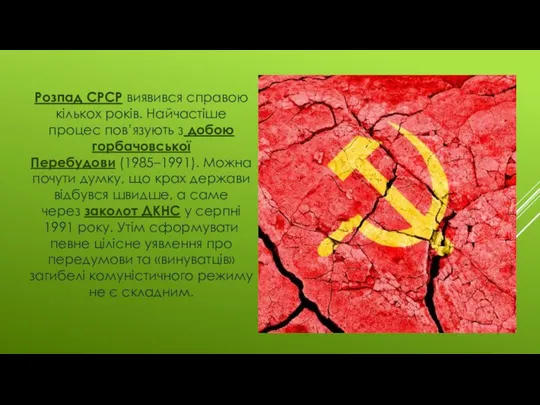 Розпад СРСР виявився справою кількох років. Найчастіше процес пов'язують з добою горбачовської Перебудови (1985–1991). Можна почути думку, що крах держави відбувся швидше, а саме через заколот ДКНС у серпні 1991 року. Утім сформувати певне цілісне уявлення про передумови та «винуватців» загибелі комуністичного режиму не є складним.